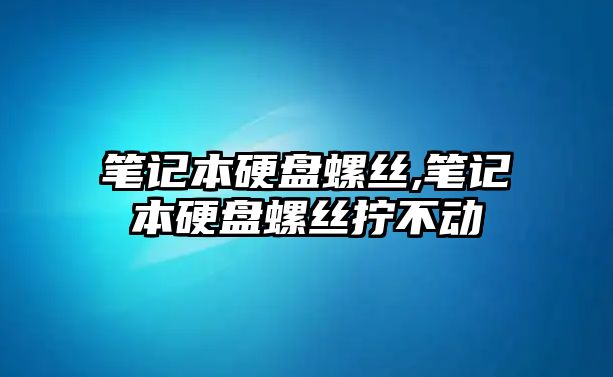 笔记本硬盘螺丝,笔记本硬盘螺丝拧不动